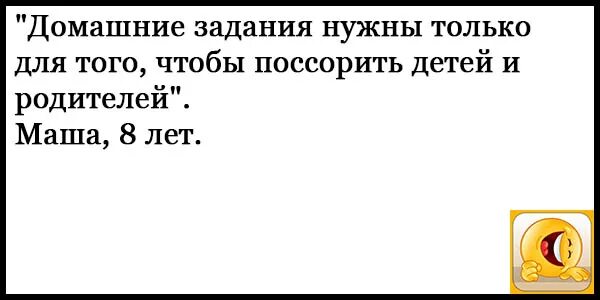 "Домашние задания нужны только для того, чтобы поссорить детей и родителей".
Маша, 8 лет.